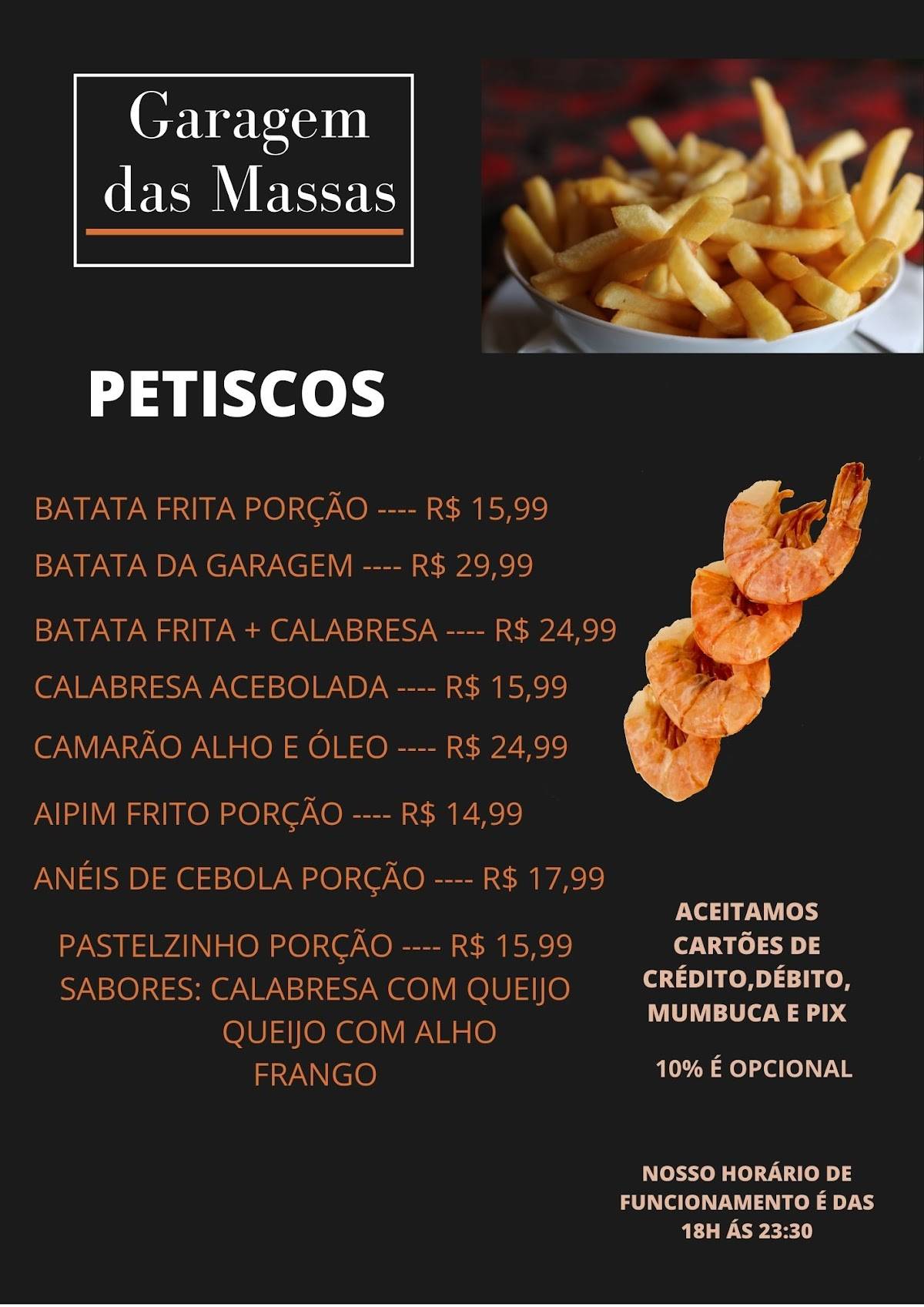 Garagem das Massas

PETISCOS

BATATA FRITA PORÇÃO ---- R$ 15,99

BATATA DA GARAGEM ---- R$ 29,99

BATATA FRITA + CALABRESA ---- R$ 24,99

CALABRESA ACEBOLADA ---- R$ 15,99

CAMARÃO ALHO E ÓLEO ---- R$ 24,99

AIPIM FRITO PORÇÃO ---- R$ 14,99

ANÉIS DE CEBOLA PORÇÃO ---- R$ 17,99

PASTELZINHO PORÇÃO ---- R$ 15,99
SABORES: CALABRESA COM QUEIJO
QUEIJO COM ALHO
FRANGO

ACEITAMOS CARTÕES DE CRÉDITO,DÉBITO, MUMBUCA E PIX

10% É OPCIONAL

NOSSO HORÁRIO DE FUNCIONAMENTO É DAS 18H ÁS 23:30